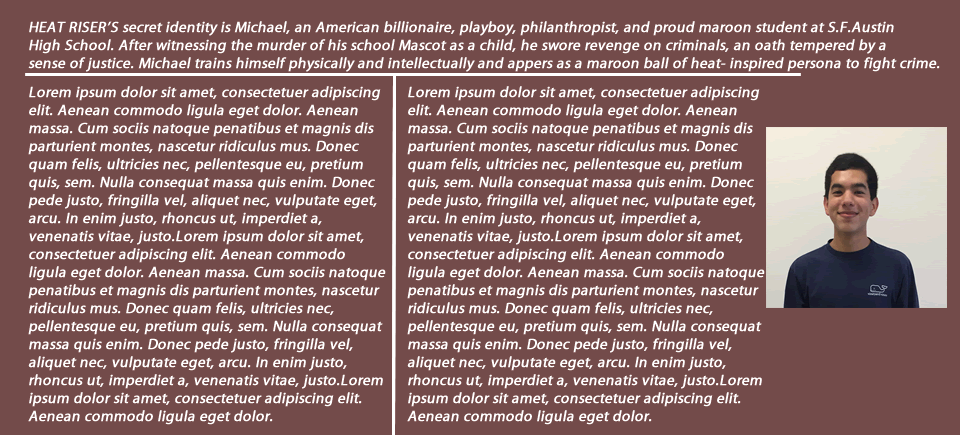 HEAT RISER'S secret identity is Michael, an American billionaire, playboy, philanthropist, and proud maroon student at S.F.Austin High School. After witnessing the murder of his school Mascot as a child, he swore revenge on criminals, an oath tempered by a sense of justice. Michael trains himself physically and intellectually and appers as a maroon ball of heat- inspired persona to fight crime.

Lorem ipsum dolor sit amet, consectetuer adipiscing elit. Aenean commodo ligula eget dolor. Aenean massa. Cum sociis natoque penatibus et magnis dis parturient montes, nascetur ridiculus mus. Donec quam felis, ultricies nec, pellentesque eu, pretium quis, sem. Nulla consequat massa quis enim. Donec pede justo, fringilla vel, aliquet nec, vulputate eget, arcu. In enim justo, rhoncus ut, imperdiet a, venenatis vitae, justo.Lorem ipsum dolor sit amet, consectetuer adipiscing elit. Aenean commodo ligula eget dolor. Aenean massa. Cum sociis natoque penatibus et magnis dis parturient montes, nascetur ridiculus mus. Donec quam felis, ultricies nec, pellentesque eu, pretium quis, sem. Nulla consequat massa quis enim. Donec pede justo, fringilla vel, aliquet nec, vulputate eget, arcu. In enim justo, rhoncus ut, imperdiet a, venenatis vitae, justo.Lorem ipsum dolor sit amet, consectetuer adipiscing elit. Aenean commodo ligula eget dolor.

Lorem ipsum dolor sit amet, consectetuer adipiscing elit. Aenean commodo ligula eget dolor. Aenean massa. Cum sociis natoque penatibus et magnis dis parturient montes, nascetur ridiculus mus. Donec quam felis, ultricies nec, pellentesque eu, pretium quis, sem. Nulla consequat massa quis enim. Donec pede justo, fringilla vel, aliquet nec, vulputate eget, arcu. In enim justo, rhoncus ut, imperdiet a, venenatis vitae, justo.Lorem ipsum dolor sit amet, consectetuer adipiscing elit. Aenean commodo ligula eget dolor. Aenean massa. Cum sociis natoque penatibus et magnis dis parturient montes, nascetur ridiculus mus. Donec quam felis, ultricies nec, pellentesque eu, pretium quis, sem. Nulla consequat massa quis enim. Donec pede justo, fringilla vel, aliquet nec, vulputate eget, arcu. In enim justo, rhoncus ut, imperdiet a, venenatis vitae, justo.Lorem ipsum dolor sit amet, consectetuer adipiscing elit. Aenean commodo ligula eget dolor.